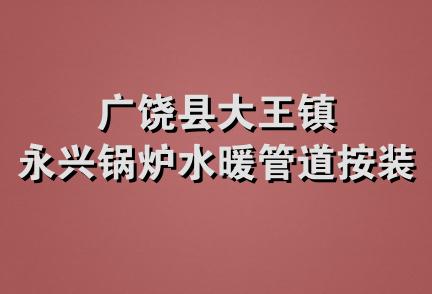 广饶县大王镇
永兴锅炉水暖管道按装